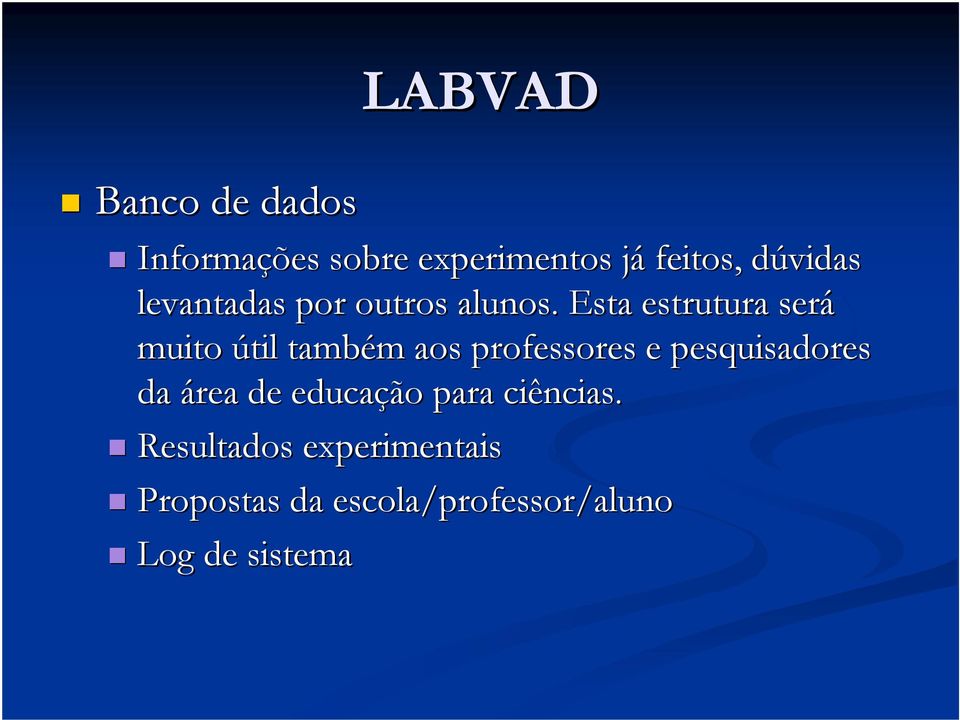 LABVAD

Banco de dados

Informações sobre experimentos já feitos, dúvidas levantadas por outros alunos. Esta estrutura será muito útil também aos professores e pesquisadores da área de educação para ciências.

Resultados experimentais

Propostas da escola/professor/aluno

Log de sistema